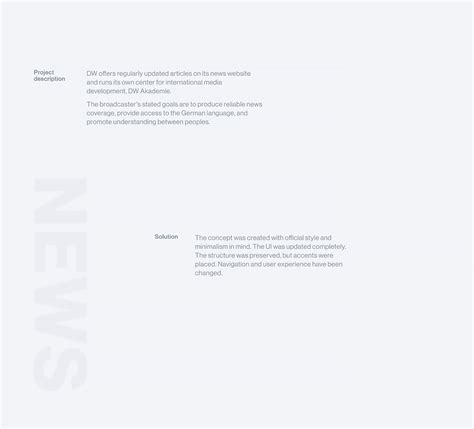 Project description

DW offers regularly updated articles on its news website and runs its own center for international media development, DW Akademie.

The broadcaster's stated goals are to produce reliable news coverage, provide access to the German language, and promote understanding between peoples.

NEWS

Solution

The concept was created with official style and minimalism in mind. The UI was updated completely. The structure was preserved, but accents were placed. Navigation and user experience have been changed.